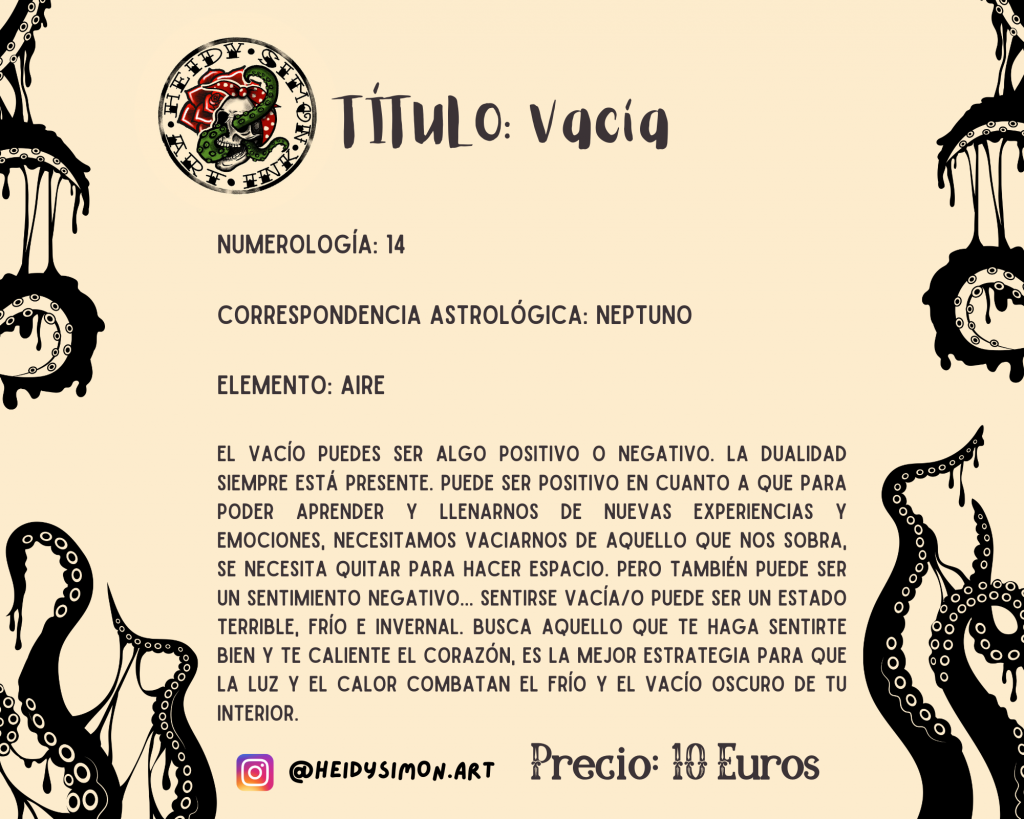 HEIDY SIMON ART

TÍTULO: Vacía

NUMEROLOGÍA: 14

CORRESPONDENCIA ASTROLÓGICA: NEPTUNO

ELEMENTO: AIRE

EL VACÍO PUEDES SER ALGO POSITIVO O NEGATIVO. LA DUALIDAD SIEMPRE ESTÁ PRESENTE. PUEDE SER POSITIVO EN CUANTO A QUE PARA PODER APRENDER Y LLENARNOS DE NUEVAS EXPERIENCIAS Y EMOCIONES, NECESITAMOS VACIARNOS DE AQUELLO QUE NOS SOBRA, SE NECESITA QUITAR PARA HACER ESPACIO. PERO TAMBIÉN PUEDE SER UN SENTIMIENTO NEGATIVO... SENTIRSE VACÍA/O PUEDE SER UN ESTADO TERRIBLE, FRÍO E INVERNAL. BUSCA AQUELLO QUE TE HAGA SENTIRTE BIEN Y TE CALIENTE EL CORAZÓN, ES LA MEJOR ESTRATEGIA PARA QUE LA LUZ Y EL CALOR COMBATAN EL FRÍO Y EL VACÍO OSCURO DE TU INTERIOR.

@HEIDYSIMON.ART

Precio: 10 Euros